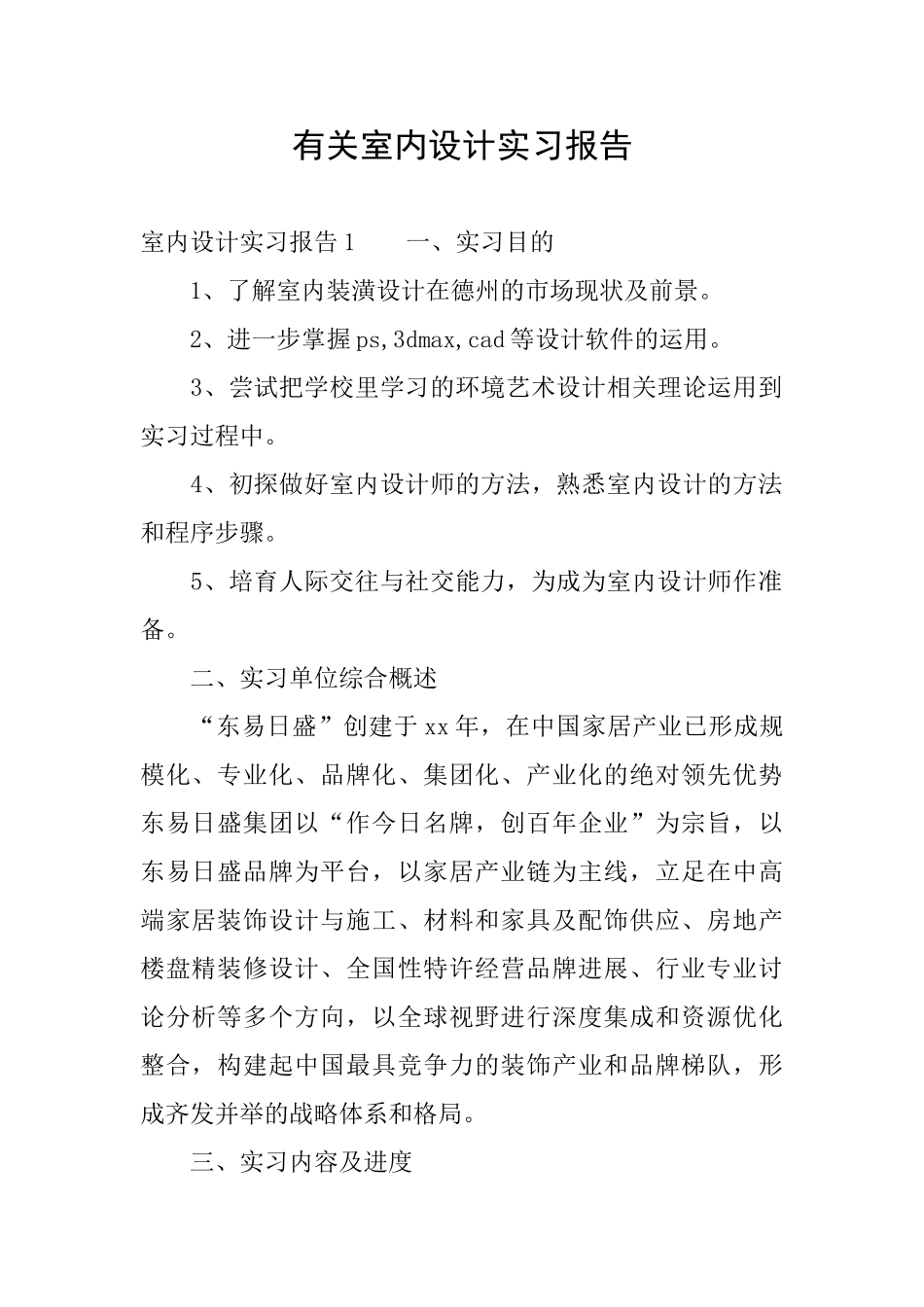 有关室内设计实习报告

室内设计实习报告1　　一、实习目的

1、了解室内装潢设计在德州的市场现状及前景。

2、进一步掌握ps,3dmax,cad等设计软件的运用。

3、尝试把学校里学习的环境艺术设计相关理论运用到实习过程中。

4、初探做好室内设计师的方法，熟悉室内设计的方法和程序步骤。

5、培育人际交往与社交能力，为成为室内设计师作准备。

二、实习单位综合概述

“东易日盛”创建于xx年，在中国家居产业已形成规模化、专业化、品牌化、集团化、产业化的绝对领先优势东易日盛集团以“作今日名牌，创百年企业”为宗旨，以东易日盛品牌为平台，以家居产业链为主线，立足在中高端家居装饰设计与施工、材料和家具及配饰供应、房地产楼盘精装修设计、全国性特许经营品牌进展、行业专业讨论分析等多个方向，以全球视野进行深度集成和资源优化整合，构建起中国最具竞争力的装饰产业和品牌梯队，形成齐发并举的战略体系和格局。

三、实习内容及进度